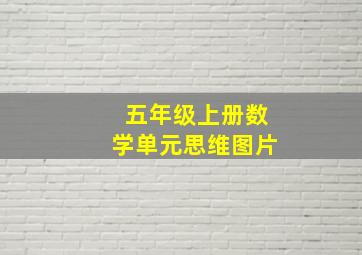 五年级上册数学单元思维图片